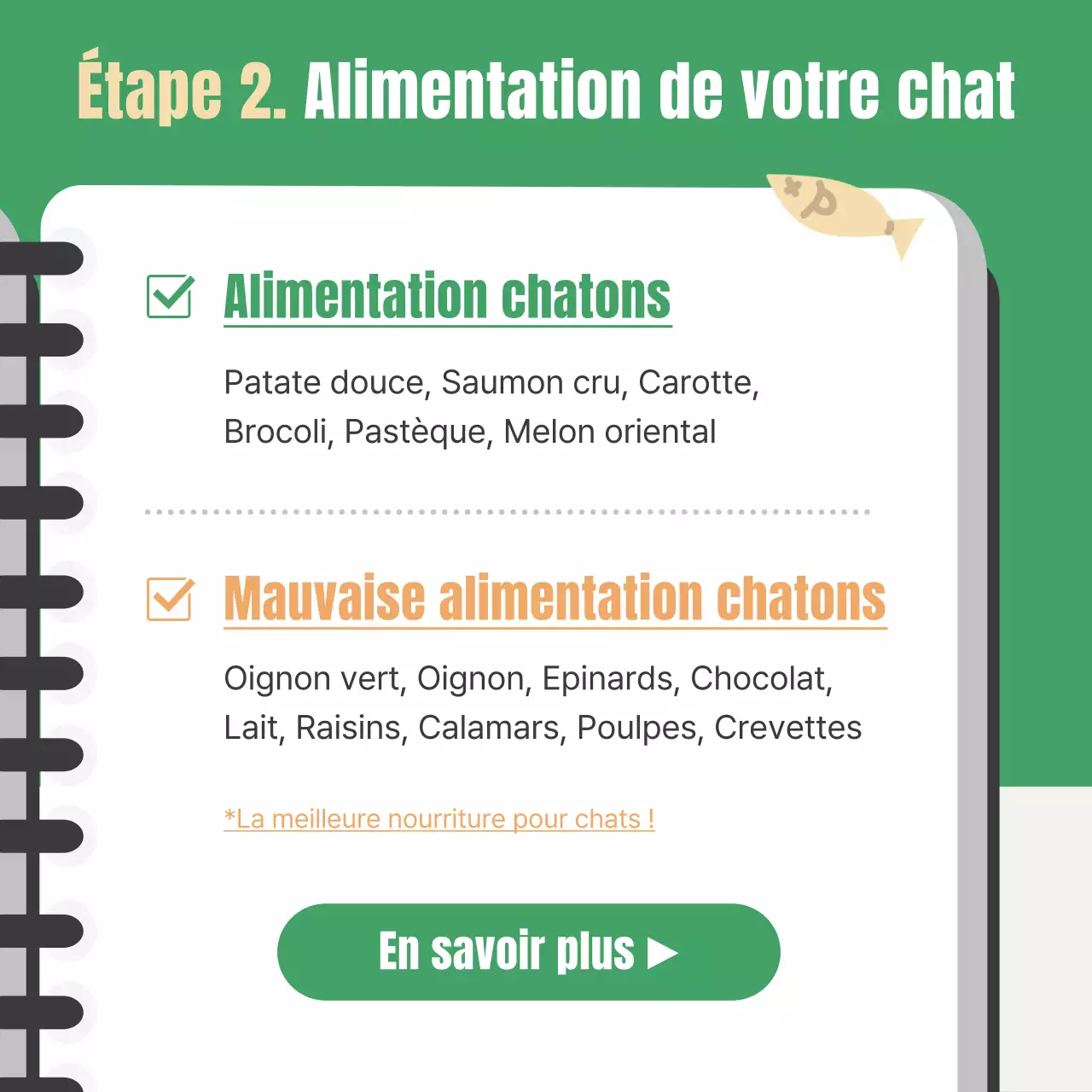 Étape 2. Alimentation de votre chat

Alimentation chatons

Patate douce, Saumon cru, Carotte, Brocoli, Pastèque, Melon oriental

Mauvaise alimentation chatons

Oignon vert, Oignon, Epinards, Chocolat, Lait, Raisins, Calamars, Poulpes, Crevettes

*La meilleure nourriture pour chats !

En savoir plus ▶